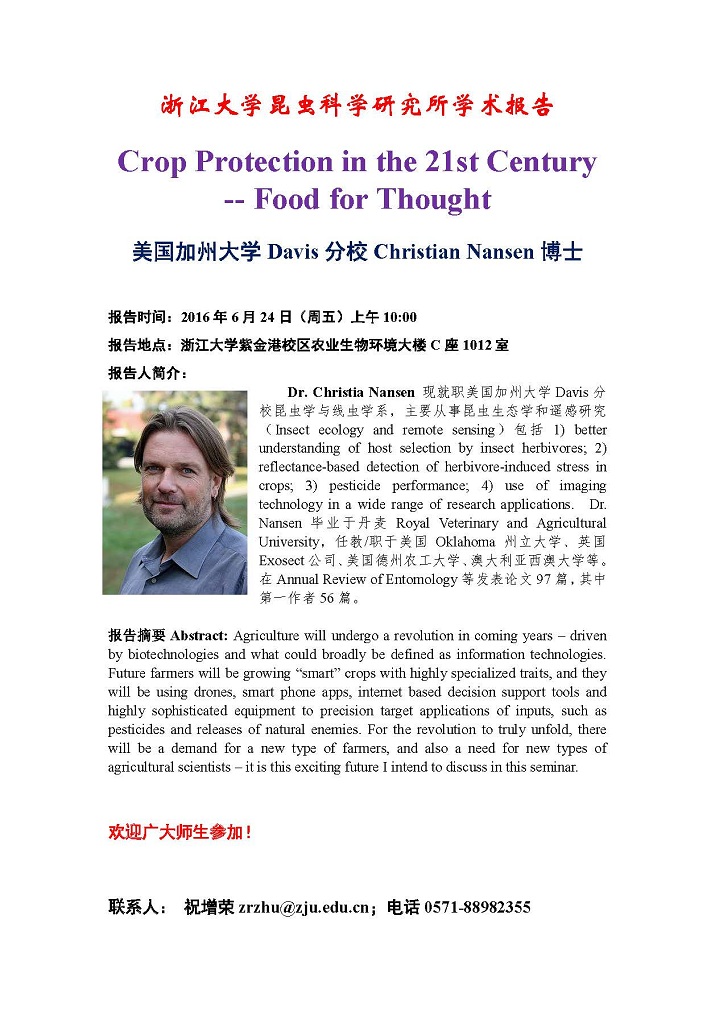 浙江大学昆虫科学研究所学术报告

Crop Protection in the 21st Century -- Food for Thought

美国加州大学 Davis 分校 Christian Nansen 博士

报告时间：2016 年 6 月 24 日（周五）上午 10:00

报告地点：浙江大学紫金港校区农业生物环境大楼 C 座 1012 室

报告人简介：

Dr. Christia Nansen 现就职美国加州大学 Davis 分校昆虫学与线虫学系，主要从事昆虫生态学和遥感研究（Insect ecology and remote sensing）包括 1) better understanding of host selection by insect herbivores; 2) reflectance-based detection of herbivore-induced stress in crops; 3) pesticide performance; 4) use of imaging technology in a wide range of research applications. Dr. Nansen 毕业于丹麦 Royal Veterinary and Agricultural University，任教/职于美国 Oklahoma 州立大学、美国 Exosect 公司、美国德州农工大学、澳大利亚西澳大学等。在 Annual Review of Entomology 等发表论文 97 篇，其中第一作者 56 篇。

报告摘要 Abstract: Agriculture will undergo a revolution in coming years – driven by biotechnologies and what could broadly be defined as information technologies. Future farmers will be growing "smart" crops with highly specialized traits, and they will be using drones, smart phone apps, internet based decision support tools and highly sophisticated equipment to precision target applications of inputs, such as pesticides and releases of natural enemies. For the revolution to truly unfold, there will be a demand for a new type of farmers, and also a need for new types of agricultural scientists – it is this exciting future I intend to discuss in this seminar.

欢迎广大师生参加！

联系人： 祝增荣 zrzhu@zju.edu.cn；电话 0571-88982355